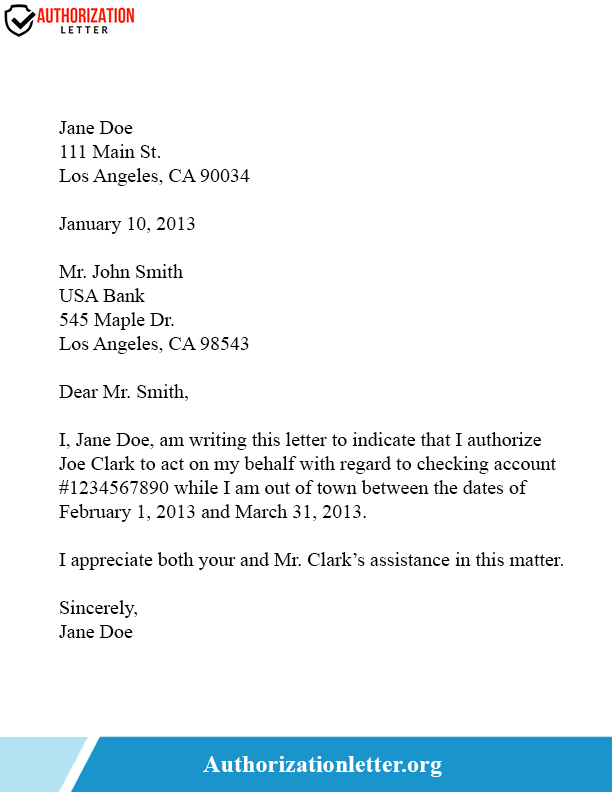 AUTHORIZATION
LETTER

Jane Doe
111 Main St.
Los Angeles, CA 90034

January 10, 2013

Mr. John Smith
USA Bank
545 Maple Dr.
Los Angeles, CA 98543

Dear Mr. Smith,

I, Jane Doe, am writing this letter to indicate that I authorize Joe Clark to act on my behalf with regard to checking account #1234567890 while I am out of town between the dates of February 1, 2013 and March 31, 2013.

I appreciate both your and Mr. Clark's assistance in this matter.

Sincerely,
Jane Doe

Authorizationletter.org